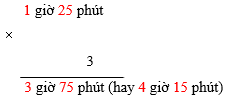 1 giờ 25 phút

×

3

3 giờ 75 phút (hay 4 giờ 15 phút)